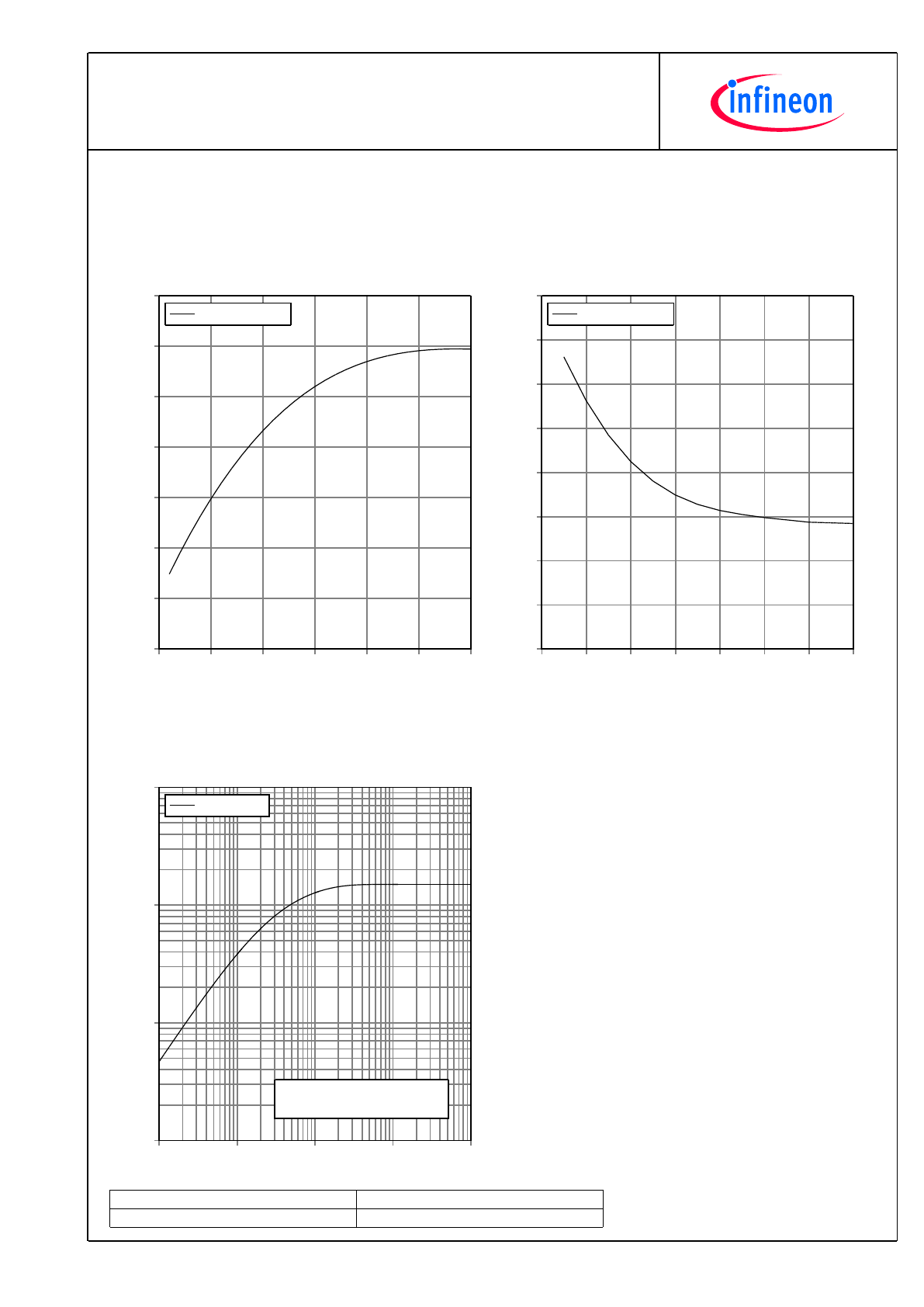 infineon